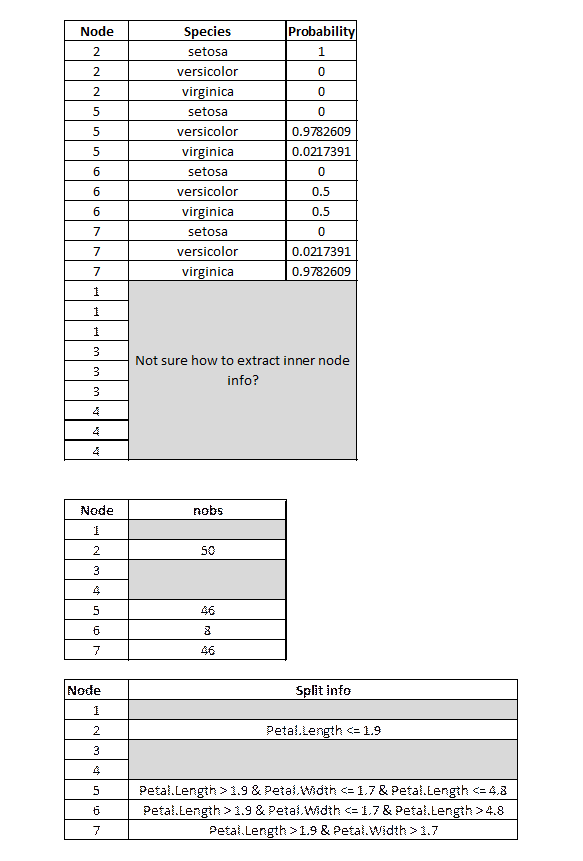 | Node | Species | Probability |
|---|---|---|
| 2 | setosa | 1 |
| 2 | versicolor | 0 |
| 2 | virginica | 0 |
| 5 | setosa | 0 |
| 5 | versicolor | 0.9782609 |
| 5 | virginica | 0.0217391 |
| 6 | setosa | 0 |
| 6 | versicolor | 0.5 |
| 6 | virginica | 0.5 |
| 7 | setosa | 0 |
| 7 | versicolor | 0.0217391 |
| 7 | virginica | 0.9782609 |
| 1 | Not sure how to extract inner node info? | |
| 1 | | |
| 1 | | |
| 3 | | |
| 3 | | |
| 3 | | |
| 4 | | |
| 4 | | |
| 4 | | |

| Node | nobs |
|---|---|
| 1 | |
| 2 | 50 |
| 3 | |
| 4 | |
| 5 | 46 |
| 6 | 8 |
| 7 | 46 |

| Node | Split info |
|---|---|
| 1 | |
| 2 | Petal.Length <= 1.9 |
| 3 | |
| 4 | |
| 5 | Petal.Length > 1.9 & Petal.Width <= 1.7 & Petal.Length <= 4.8 |
| 6 | Petal.Length > 1.9 & Petal.Width <= 1.7 & Petal.Length > 4.8 |
| 7 | Petal.Length > 1.9 & Petal.Width > 1.7 |